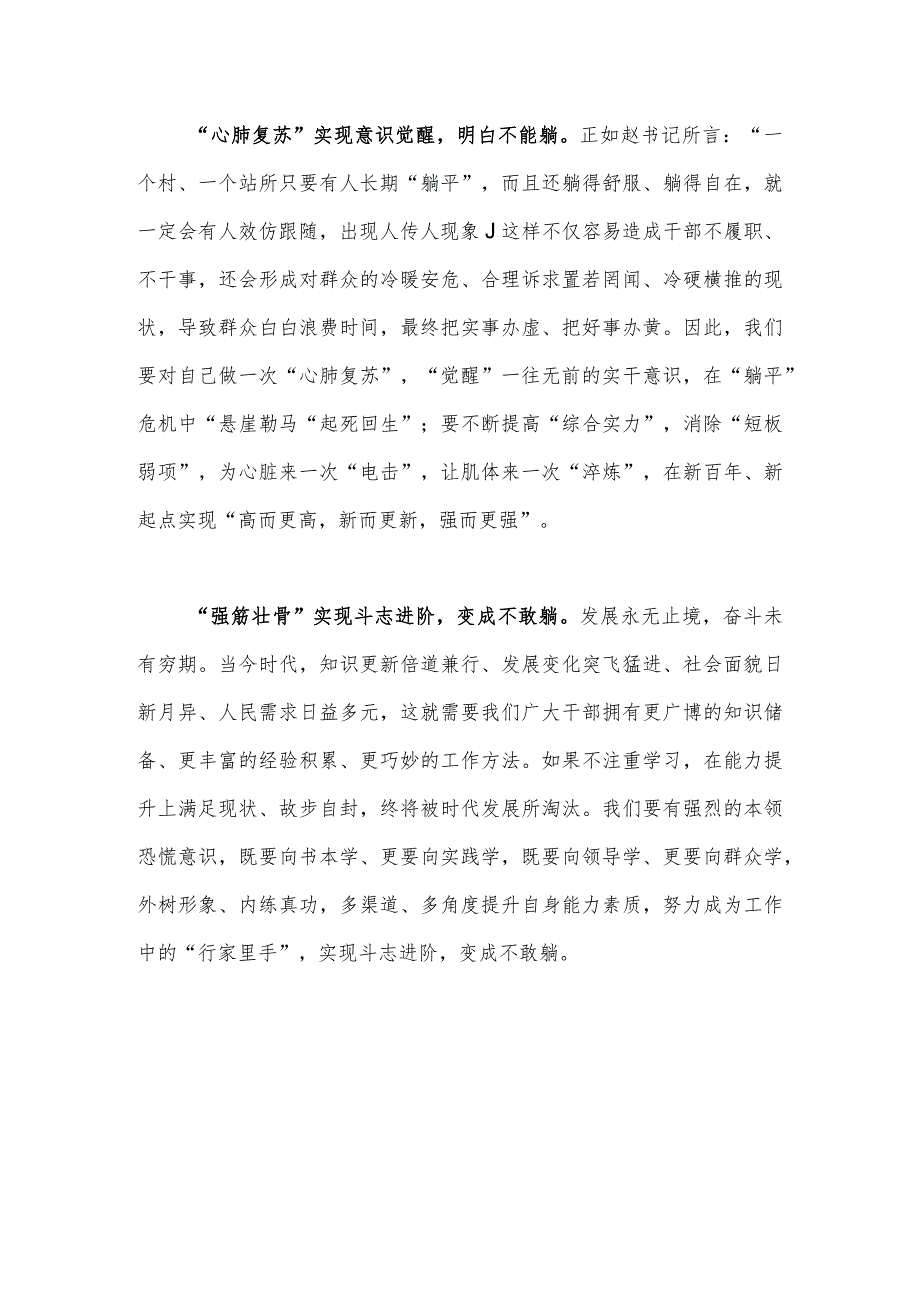 “心肺复苏”实现意识觉醒，明白不能躺。正如赵书记所言：“一个村、一个站所只要有人长期“躺平”，而且还躺得舒服、躺得自在，就一定会有人效仿跟随，出现人传人现象J这样不仅容易造成干部不履职、不干事，还会形成对群众的冷暖安危、合理诉求置若罔闻、冷硬横推的现状，导致群众白白浪费时间，最终把实事办虚、把好事办黄。因此，我们要对自己做一次“心肺复苏”，“觉醒”一往无前的实干意识，在“躺平”危机中“悬崖勒马“起死回生”；要不断提高“综合实力”，消除“短板弱项”，为心脏来一次“电击”，让肌体来一次“淬炼”，在新百年、新起点实现“高而更高，新而更新，强而更强”。

“强筋壮骨”实现斗志进阶，变成不敢躺。发展永无止境，奋斗未有穷期。当今时代，知识更新倍道兼行、发展变化突飞猛进、社会面貌日新月异、人民需求日益多元，这就需要我们广大干部拥有更广博的知识储备、更丰富的经验积累、更巧妙的工作方法。如果不注重学习，在能力提升上满足现状、故步自封，终将被时代发展所淘汰。我们要有强烈的本领恐慌意识，既要向书本学、更要向实践学，既要向领导学、更要向群众学，外树形象、内练真功，多渠道、多角度提升自身能力素质，努力成为工作中的“行家里手”，实现斗志进阶，变成不敢躺。